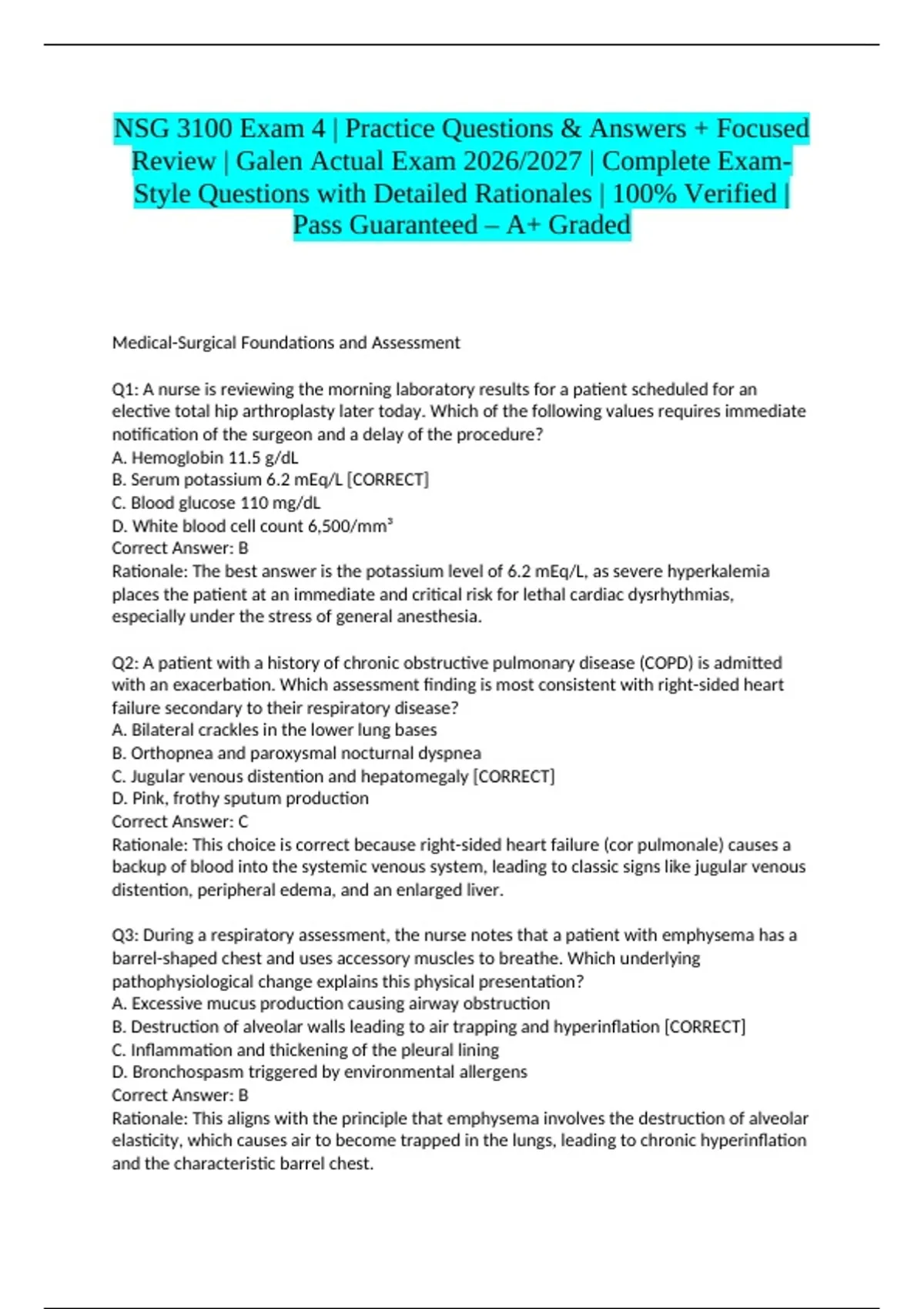 NSG 3100 Exam 4 | Practice Questions & Answers + Focused Review | Galen Actual Exam 2026/2027 | Complete Exam-Style Questions with Detailed Rationales | 100% Verified | Pass Guaranteed – A+ Graded

Medical-Surgical Foundations and Assessment

Q1: A nurse is reviewing the morning laboratory results for a patient scheduled for an elective total hip arthroplasty later today. Which of the following values requires immediate notification of the surgeon and a delay of the procedure?
A. Hemoglobin 11.5 g/dL
B. Serum potassium 6.2 mEq/L [CORRECT]
C. Blood glucose 110 mg/dL
D. White blood cell count 6,500/mm³
Correct Answer: B
Rationale: The best answer is the potassium level of 6.2 mEq/L, as severe hyperkalemia places the patient at an immediate and critical risk for lethal cardiac dysrhythmias, especially under the stress of general anesthesia.

Q2: A patient with a history of chronic obstructive pulmonary disease (COPD) is admitted with an exacerbation. Which assessment finding is most consistent with right-sided heart failure secondary to their respiratory disease?
A. Bilateral crackles in the lower lung bases
B. Orthopnea and paroxysmal nocturnal dyspnea
C. Jugular venous distention and hepatomegaly [CORRECT]
D. Pink, frothy sputum production
Correct Answer: C
Rationale: This choice is correct because right-sided heart failure (cor pulmonale) causes a backup of blood into the systemic venous system, leading to classic signs like jugular venous distention, peripheral edema, and an enlarged liver.

Q3: During a respiratory assessment, the nurse notes that a patient with emphysema has a barrel-shaped chest and uses accessory muscles to breathe. Which underlying pathophysiological change explains this physical presentation?
A. Excessive mucus production causing airway obstruction
B. Destruction of alveolar walls leading to air trapping and hyperinflation [CORRECT]
C. Inflammation and thickening of the pleural lining
D. Bronchospasm triggered by environmental allergens
Correct Answer: B
Rationale: This aligns with the principle that emphysema involves the destruction of alveolar elasticity, which causes air to become trapped in the lungs, leading to chronic hyperinflation and the characteristic barrel chest.